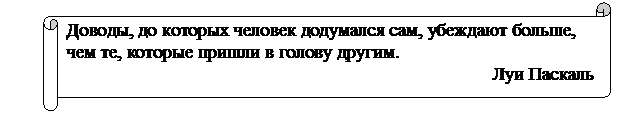 Доводы, до которых человек додумался сам, убеждают больше, чем те, которые пришли в голову другим.

Луи Паскаль